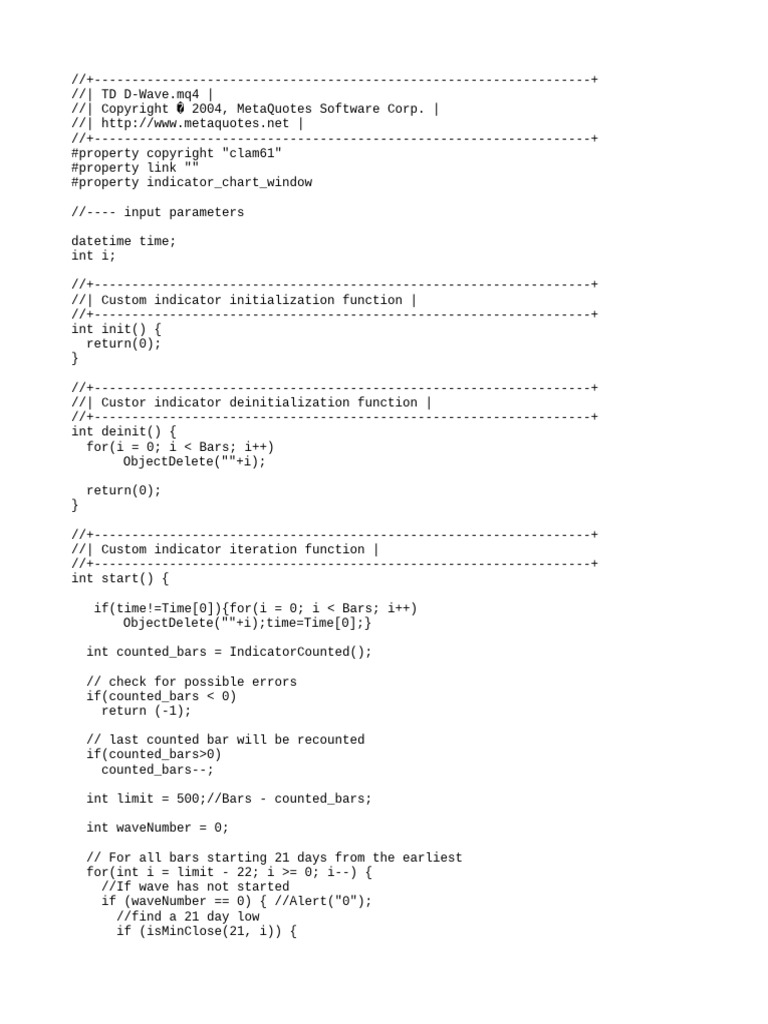 //+------------------------------------------------------------------+
//| TD D-Wave.mq4 |
//| Copyright � 2004, MetaQuotes Software Corp. |
//| http://www.metaquotes.net |
//+------------------------------------------------------------------+
#property copyright "clam61"
#property link ""
#property indicator_chart_window

//---- input parameters

datetime time;
int i;

//+------------------------------------------------------------------+
//| Custom indicator initialization function |
//+------------------------------------------------------------------+
int init() {
  return(0);
}

//+------------------------------------------------------------------+
//| Custor indicator deinitialization function |
//+------------------------------------------------------------------+
int deinit() {
  for(i = 0; i < Bars; i++)
       ObjectDelete(""+i);

  return(0);
}

//+------------------------------------------------------------------+
//| Custom indicator iteration function |
//+------------------------------------------------------------------+
int start() {

   if(time!=Time[0]){for(i = 0; i < Bars; i++)
       ObjectDelete(""+i);time=Time[0];}

  int counted_bars = IndicatorCounted();

  // check for possible errors
  if(counted_bars < 0)
    return (-1);

  // last counted bar will be recounted
  if(counted_bars>0)
    counted_bars--;

  int limit = 500;//Bars - counted_bars;

  int waveNumber = 0;

  // For all bars starting 21 days from the earliest
  for(int i = limit - 22; i >= 0; i--) {
    //If wave has not started
    if (waveNumber == 0) { //Alert("0");
      //find a 21 day low
      if (isMinClose(21, i)) {